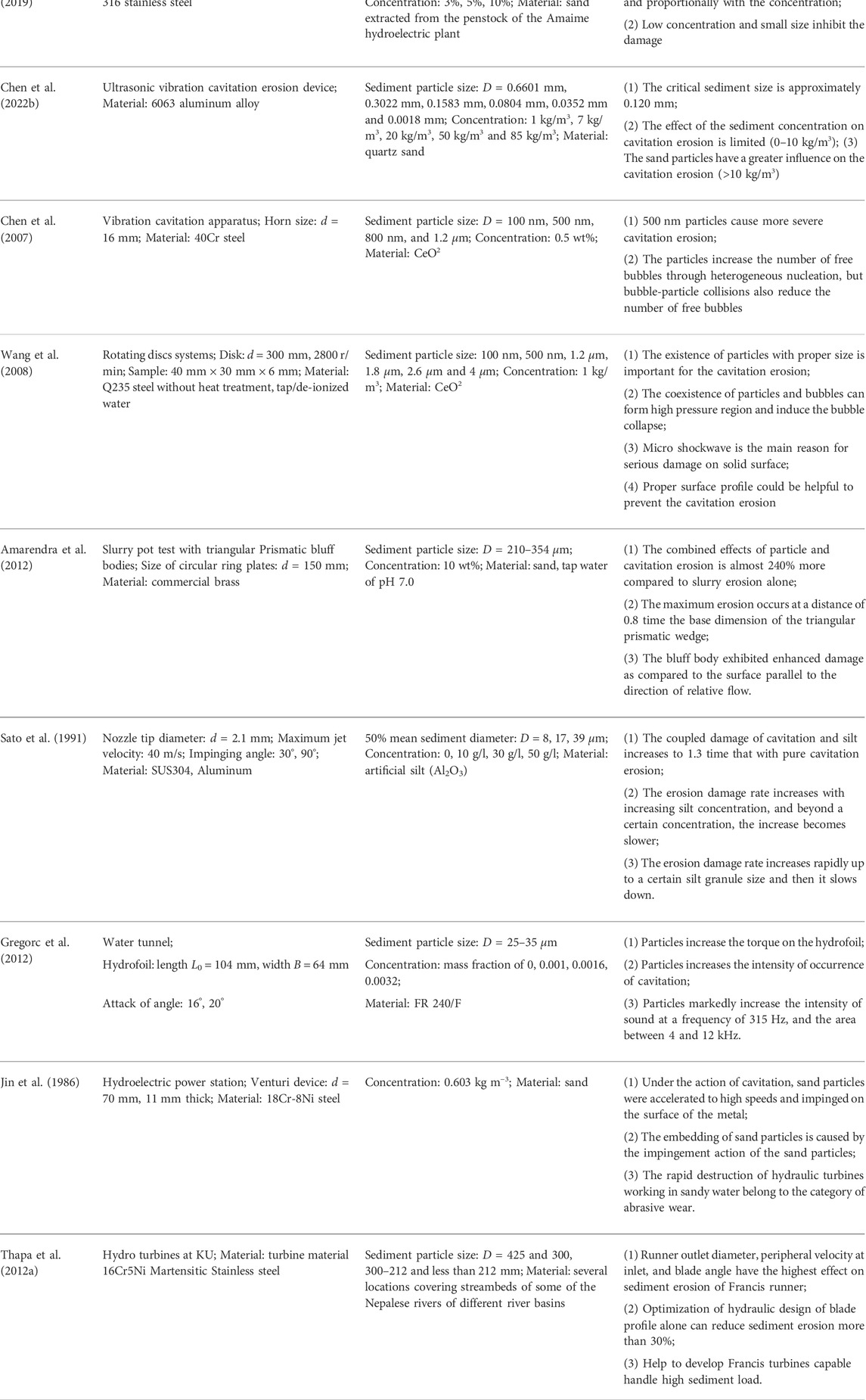 | (2019) | 316 stainless steel | Concentration: 3%, 5%, 10%; Material: sand extracted from the penstock of the Amaime hydroelectric plant | and proportionally with the concentration; (2) Low concentration and small size inhibit the damage |
|---|---|---|---|
| Chen et al. (2022b) | Ultrasonic vibration cavitation erosion device; Material: 6063 aluminum alloy | Sediment particle size: $D$ = 0.6601 mm, 0.3022 mm, 0.1583 mm, 0.0804 mm, 0.0352 mm and 0.0018 mm; Concentration: 1 kg/m$^3$, 7 kg/m$^3$, 20 kg/m$^3$, 50 kg/m$^3$ and 85 kg/m$^3$; Material: quartz sand | (1) The critical sediment size is approximately 0.120 mm; (2) The effect of the sediment concentration on cavitation erosion is limited (0–10 kg/m$^3$); (3) The sand particles have a greater influence on the cavitation erosion (>10 kg/m$^3$) |
| Chen et al. (2007) | Vibration cavitation apparatus; Horn size: $d$ = 16 mm; Material: 40Cr steel | Sediment particle size: $D$ = 100 nm, 500 nm, 800 nm, and 1.2 $\mu$m; Concentration: 0.5 wt%; Material: CeO$^2$ | (1) 500 nm particles cause more severe cavitation erosion; (2) The particles increase the number of free bubbles through heterogeneous nucleation, but bubble-particle collisions also reduce the number of free bubbles |
| Wang et al. (2008) | Rotating discs systems; Disk: $d$ = 300 mm, 2800 r/min; Sample: 40 mm × 30 mm × 6 mm; Material: Q235 steel without heat treatment, tap/de-ionized water | Sediment particle size: 100 nm, 500 nm, 1.2 $\mu$m, 1.8 $\mu$m, 2.6 $\mu$m and 4 $\mu$m; Concentration: 1 kg/m$^3$; Material: CeO$^2$ | (1) The existence of particles with proper size is important for the cavitation erosion; (2) The coexistence of particles and bubbles can form high pressure region and induce the bubble collapse; (3) Micro shockwave is the main reason for serious damage on solid surface; (4) Proper surface profile could be helpful to prevent the cavitation erosion |
| Amarendra et al. (2012) | Slurry pot test with triangular Prismatic bluff bodies; Size of circular ring plates: $d$ = 150 mm; Material: commercial brass | Sediment particle size: $D$ = 210–354 $\mu$m; Concentration: 10 wt%; Material: sand, tap water of pH 7.0 | (1) The combined effects of particle and cavitation erosion is almost 240% more compared to slurry erosion alone; (2) The maximum erosion occurs at a distance of 0.8 time the base dimension of the triangular prismatic wedge; (3) The bluff body exhibited enhanced damage as compared to the surface parallel to the direction of relative flow. |
| Sato et al. (1991) | Nozzle tip diameter: $d$ = 2.1 mm; Maximum jet velocity: 40 m/s; Impinging angle: 30°, 90°; Material: SUS304, Aluminum | 50% mean sediment diameter: $D$ = 8, 17, 39 $\mu$m; Concentration: 0, 10 g/l, 30 g/l, 50 g/l; Material: artificial silt ($Al_2O_3$) | (1) The coupled damage of cavitation and silt increases to 1.3 time that with pure cavitation erosion; (2) The erosion damage rate increases with increasing silt concentration, and beyond a certain concentration, the increase becomes slower; (3) The erosion damage rate increases rapidly up to a certain silt granule size and then it slows down. |
| Gregorc et al. (2012) | Water tunnel; Hydrofoil: length $L_0$ = 104 mm, width $B$ = 64 mm Attack of angle: 16°, 20° | Sediment particle size: $D$ = 25–35 $\mu$m Concentration: mass fraction of 0, 0.001, 0.0016, 0.0032; Material: FR 240/F | (1) Particles increase the torque on the hydrofoil; (2) Particles increases the intensity of occurrence of cavitation; (3) Particles markedly increase the intensity of sound at a frequency of 315 Hz, and the area between 4 and 12 kHz. |
| Jin et al. (1986) | Hydroelectric power station; Venturi device: $d$ = 70 mm, 11 mm thick; Material: 18Cr-8Ni steel | Concentration: 0.603 kg m$^{-3}$; Material: sand | (1) Under the action of cavitation, sand particles were accelerated to high speeds and impinged on the surface of the metal; (2) The embedding of sand particles is caused by the impingement action of the sand particles; (3) The rapid destruction of hydraulic turbines working in sandy water belong to the category of abrasive wear. |
| Thapa et al. (2012a) | Hydro turbines at KU; Material: turbine material 16Cr5Ni Martensitic Stainless steel | Sediment particle size: $D$ = 425 and 300, 300–212 and less than 212 mm; Material: several locations covering streambeds of some of the Nepalese rivers of different river basins | (1) Runner outlet diameter, peripheral velocity at inlet, and blade angle have the highest effect on sediment erosion of Francis runner; (2) Optimization of hydraulic design of blade profile alone can reduce sediment erosion more than 30%; (3) Help to develop Francis turbines capable handle high sediment load. |